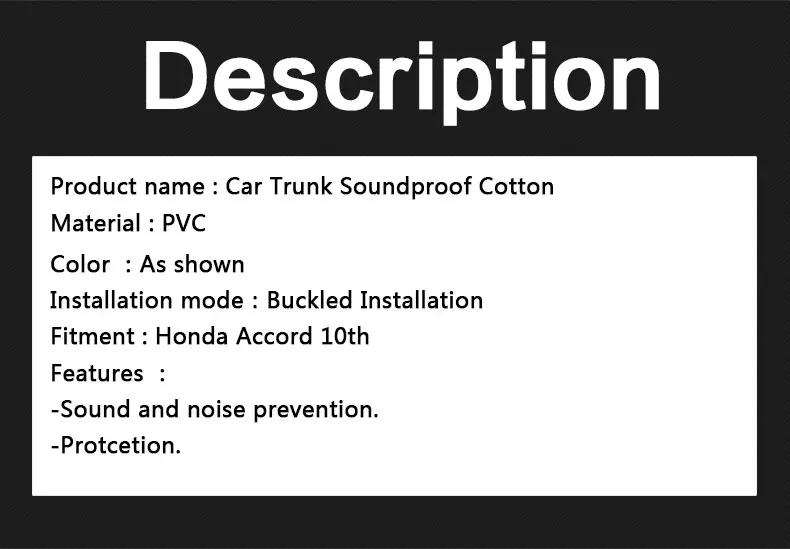 Description

Product name : Car Trunk Soundproof Cotton
Material : PVC
Color : As shown
Installation mode : Buckled Installation
Fitment : Honda Accord 10th
Features :
-Sound and noise prevention.
-Protcetion.